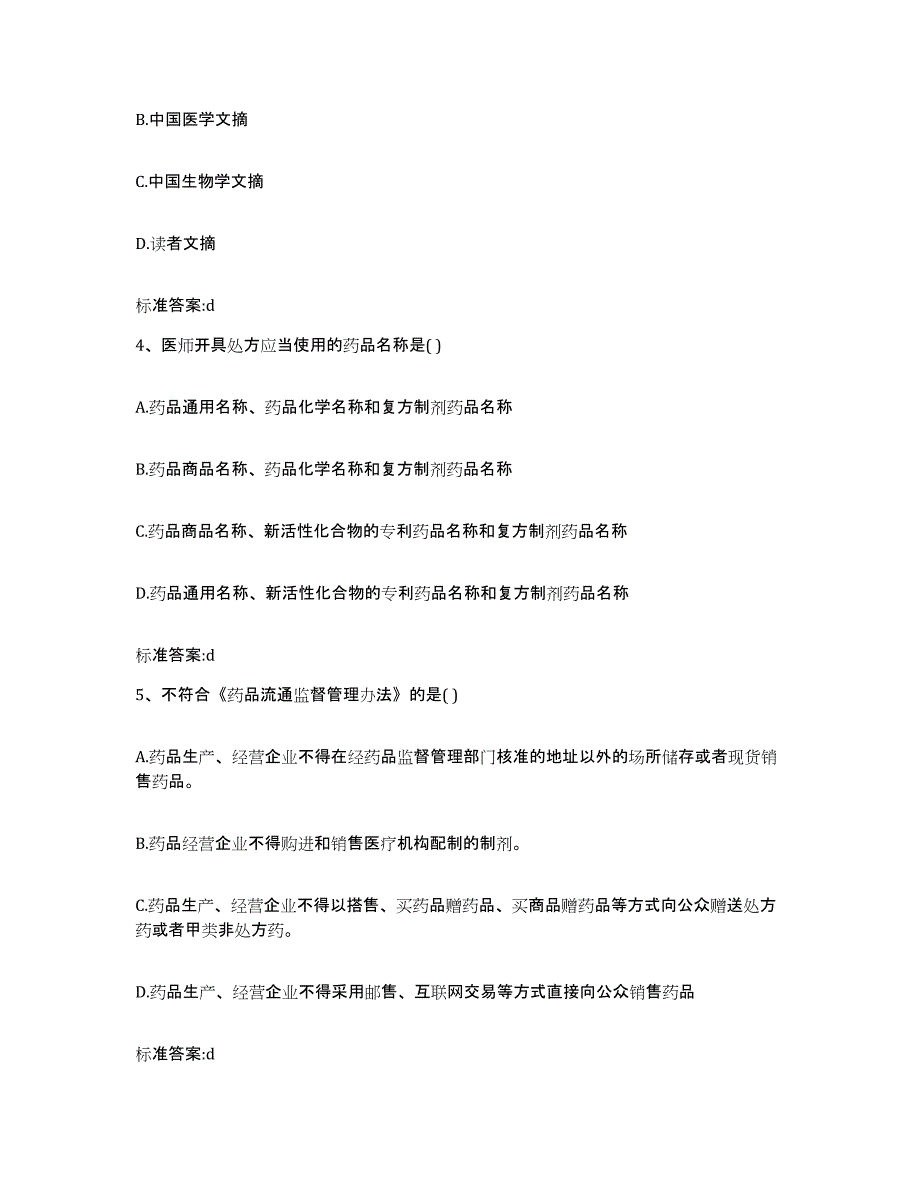 B.中国医学文摘

C.中国生物学文摘

D.读者文摘

标准答案:d

4、医师开具处方应当使用的药品名称是( )

A.药品通用名称、药品化学名称和复方制剂药品名称

B.药品商品名称、药品化学名称和复方制剂药品名称

C.药品商品名称、新活性化合物的专利药品名称和复方制剂药品名称

D.药品通用名称、新活性化合物的专利药品名称和复方制剂药品名称

标准答案:d

5、不符合《药品流通监督管理办法》的是( )

A.药品生产、经营企业不得在经药品监督管理部门核准的地址以外的场所储存或者现货销售药品。

B.药品经营企业不得购进和销售医疗机构配制的制剂。

C.药品生产、经营企业不得以搭售、买药品赠药品、买商品赠药品等方式向公众赠送处方药或者甲类非处方药。

D.药品生产、经营企业不得采用邮售、互联网交易等方式直接向公众销售药品

标准答案:d